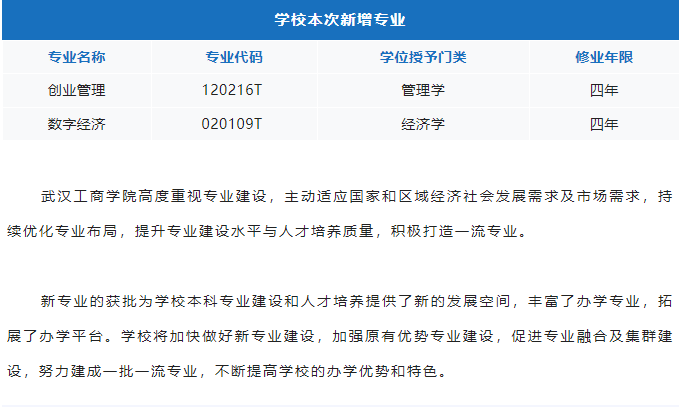 学校本次新增专业

| 专业名称 | 专业代码 | 学位授予门类 | 修业年限 |
|---|---|---|---|
| 创业管理 | 120216T | 管理学 | 四年 |
| 数字经济 | 020109T | 经济学 | 四年 |

武汉工商学院高度重视专业建设，主动适应国家和区域经济社会发展需求及市场需求，持续优化专业布局，提升专业建设水平与人才培养质量，积极打造一流专业。

新专业的获批为学校本科专业建设和人才培养提供了新的发展空间，丰富了办学专业，拓展了办学平台。学校将加快做好新专业建设，加强原有优势专业建设，促进专业融合及集群建设，努力建成一批一流专业，不断提高学校的办学优势和特色。